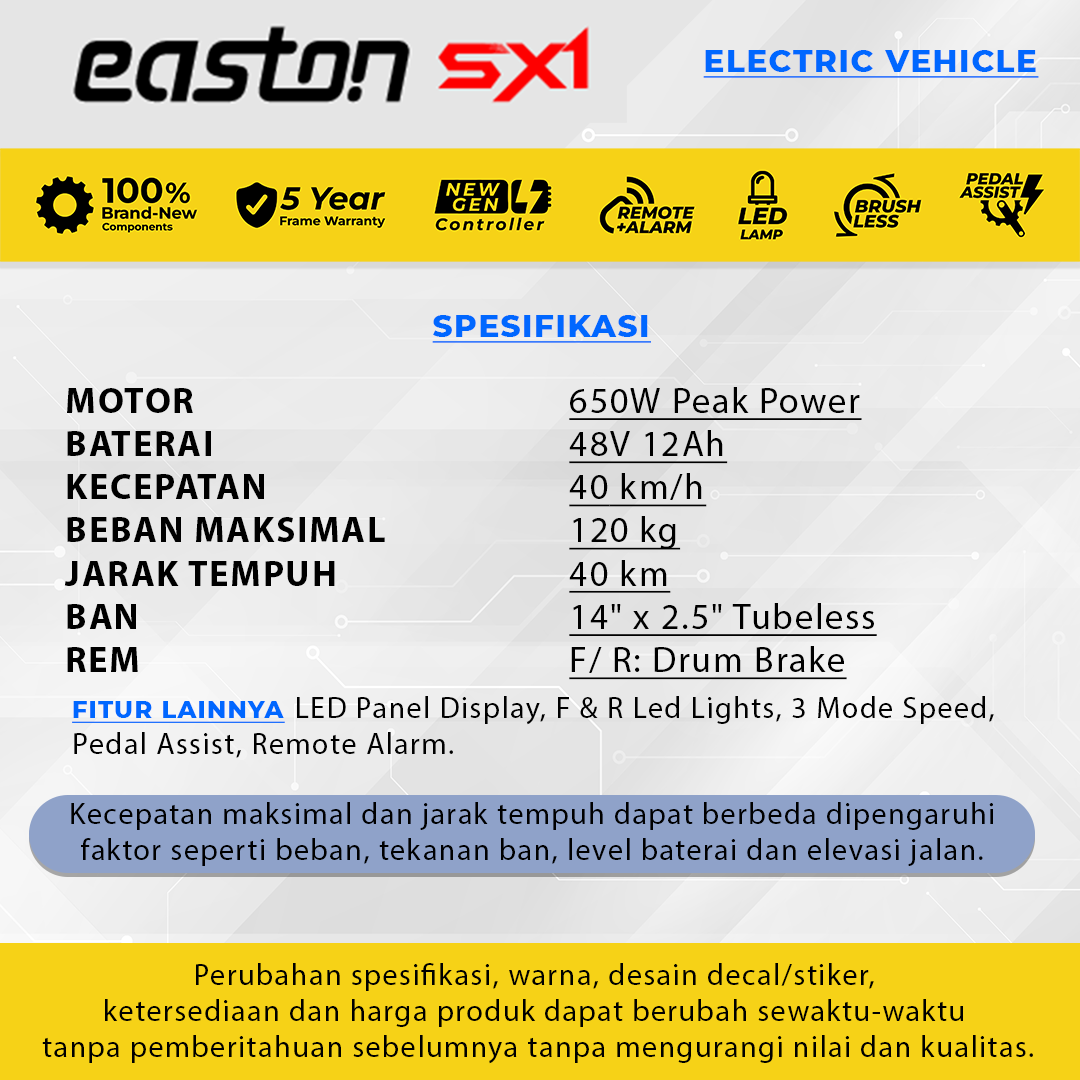 easton SX1

ELECTRIC VEHICLE

100% Brand-New Components

5 Year Frame Warranty

NEW GEN Controller

REMOTE +ALARM

LED LAMP

BRUSH LESS

PEDAL ASSIST

SPESIFIKASI

MOTOR
650W Peak Power

BATERAI
48V 12Ah

KECEPATAN
40 km/h

BEBAN MAKSIMAL
120 kg

JARAK TEMPUH
40 km

BAN
14" x 2.5" Tubeless

REM
F/ R: Drum Brake

FITUR LAINNYA LED Panel Display, F & R Led Lights, 3 Mode Speed, Pedal Assist, Remote Alarm.

Kecepatan maksimal dan jarak tempuh dapat berbeda dipengaruhi faktor seperti beban, tekanan ban, level baterai dan elevasi jalan.

Perubahan spesifikasi, warna, desain decal/stiker, ketersediaan dan harga produk dapat berubah sewaktu-waktu tanpa pemberitahuan sebelumnya tanpa mengurangi nilai dan kualitas.